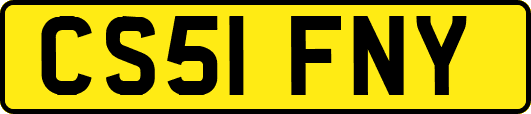 CS51 FNY